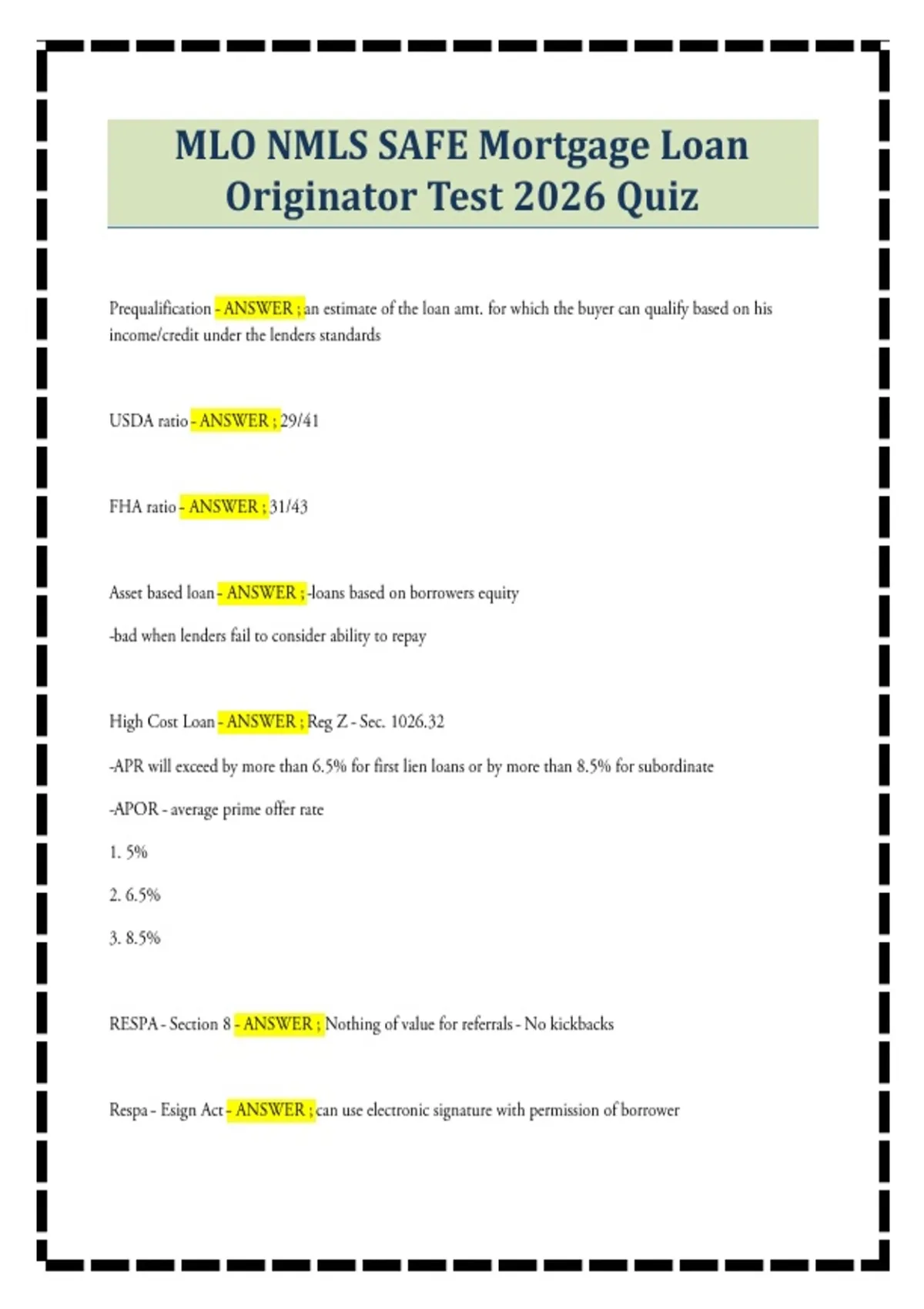 MLO NMLS SAFE Mortgage Loan Originator Test 2026 Quiz

Prequalification - ANSWER ; an estimate of the loan amt. for which the buyer can qualify based on his income/credit under the lenders standards

USDA ratio - ANSWER ; 29/41

FHA ratio - ANSWER ; 31/43

Asset based loan - ANSWER ; -loans based on borrowers equity

-bad when lenders fail to consider ability to repay

High Cost Loan - ANSWER ; Reg Z - Sec. 1026.32

-APR will exceed by more than 6.5% for first lien loans or by more than 8.5% for subordinate

-APOR - average prime offer rate

1. 5%

2. 6.5%

3. 8.5%

RESPA - Section 8 - ANSWER ; Nothing of value for referrals - No kickbacks

Respa - Esign Act - ANSWER ; can use electronic signature with permission of borrower